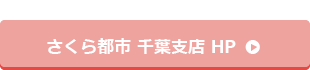 さくら都市 千葉支店 HP